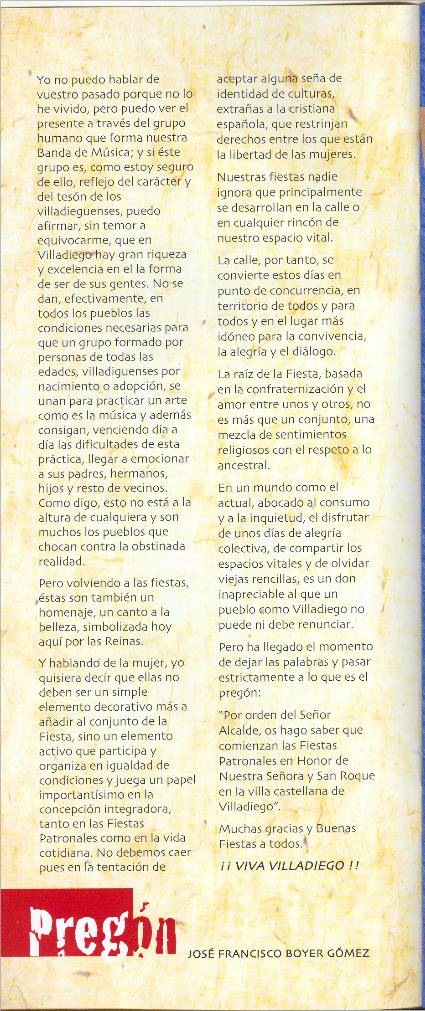 Yo no puedo hablar de vuestro pasado porque no lo he vivido, pero puedo ver el presente a través del grupo humano que forma nuestra Banda de Música; y si éste grupo es, como estoy seguro de ello, reflejo del carácter y del tesón de los villadieguenses, puedo afirmar, sin temor a equivocarme, que en Villadiego hay gran riqueza y excelencia en el la forma de ser de sus gentes. No se dan, efectivamente, en todos los pueblos las condiciones necesarias para que un grupo formado por personas de todas las edades, villadieguenses por nacimiento o adopción, se unan para practicar un arte como es la música y además consigan, venciendo día a día las dificultades de esta práctica, llegar a emocionar a sus padres, hermanos, hijos y resto de vecinos. Como digo, esto no está a la altura de cualquiera y son muchos los pueblos que chocan contra la obstinada realidad.

Pero volviendo a las fiestas, éstas son también un homenaje, un canto a la belleza, simbolizada hoy aquí por las Reinas.

Y hablando de la mujer, yo quisiera decir que ellas no deben ser un simple elemento decorativo más a añadir al conjunto de la Fiesta, sino un elemento activo que participa y organiza en igualdad de condiciones y juega un papel importantísimo en la concepción integradora, tanto en las Fiestas Patronales como en la vida cotidiana. No debemos caer pues en la tentación de aceptar alguna seña de identidad de culturas, extrañas a la cristiana española, que restrinjan derechos entre los que están la libertad de las mujeres.

Nuestras fiestas nadie ignora que principalmente se desarrollan en la calle o en cualquier rincón de nuestro espacio vital.

La calle, por tanto, se convierte estos días en punto de concurrencia, en territorio de todos y para todos y en el lugar más idóneo para la convivencia, la alegría y el diálogo.

La raíz de la Fiesta, basada en la confraternización y el amor entre unos y otros, no es más que un conjunto, una mezcla de sentimientos religiosos con el respeto a lo ancestral.

En un mundo como el actual, abocado al consumo y a la inquietud, el disfrutar de unos días de alegría colectiva, de compartir los espacios vitales y de olvidar viejas rencillas, es un don inapreciable al que un pueblo como Villadiego no puede ni debe renunciar.

Pero ha llegado el momento de dejar las palabras y pasar estrictamente a lo que es el pregón:

"Por orden del Señor Alcalde, os hago saber que comienzan las Fiestas Patronales en Honor de Nuestra Señora y San Roque en la villa castellana de Villadiego".

Muchas gracias y Buenas Fiestas a todos.

¡¡ VIVA VILLADIEGO !!

Pregón

JOSÉ FRANCISCO BOYER GÓMEZ